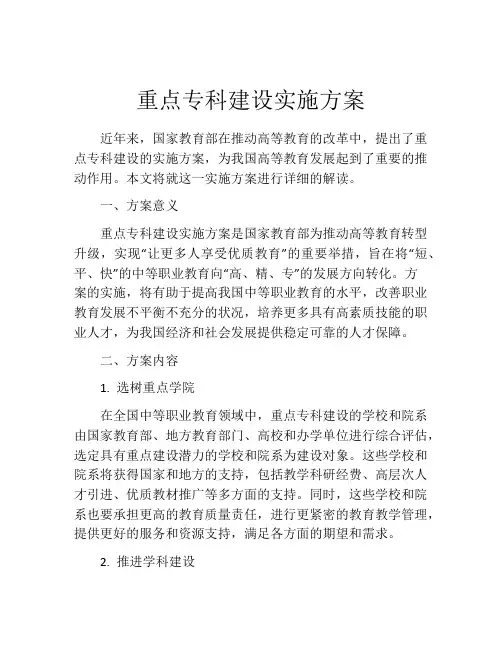 重点专科建设实施方案

近年来，国家教育部在推动高等教育的改革中，提出了重点专科建设的实施方案，为我国高等教育发展起到了重要的推动作用。本文将就这一实施方案进行详细的解读。

一、方案意义

重点专科建设实施方案是国家教育部为推动高等教育转型升级，实现“让更多人享受优质教育”的重要举措，旨在将“短、平、快”的中等职业教育向“高、精、专”的发展方向转化。方案的实施，将有助于提高我国中等职业教育的水平，改善职业教育发展不平衡不充分的状况，培养更多具有高素质技能的职业人才，为我国经济和社会发展提供稳定可靠的人才保障。

二、方案内容

1. 选树重点学院

在全国中等职业教育领域中，重点专科建设的学校和院系由国家教育部、地方教育部门、高校和办学单位进行综合评估，选定具有重点建设潜力的学校和院系为建设对象。这些学校和院系将获得国家和地方的支持，包括教学科研经费、高层次人才引进、优质教材推广等多方面的支持。同时，这些学校和院系也要承担更高的教育质量责任，进行更紧密的教育教学管理，提供更好的服务和资源支持，满足各方面的期望和需求。

2. 推进学科建设